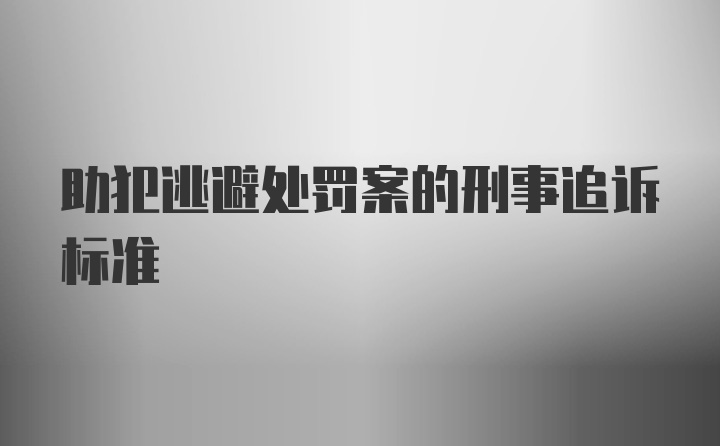 助犯逃避处罚案的刑事追诉标准